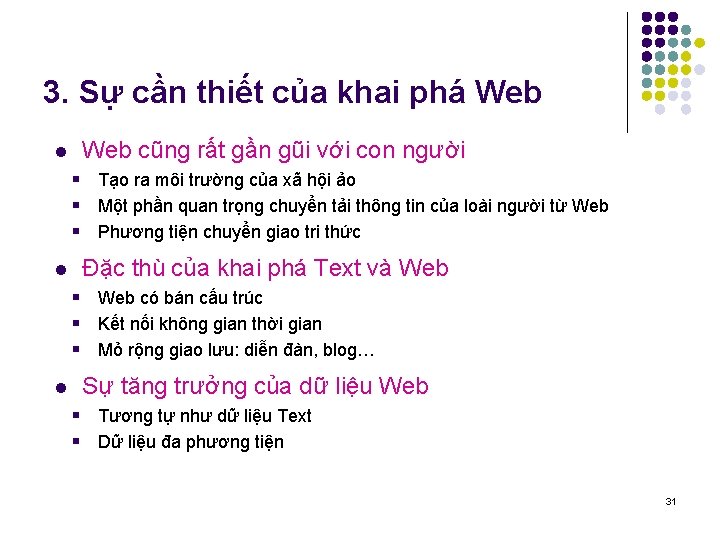 3. Sự cần thiết của khai phá Web

Web cũng rất gần gũi với con người

Tạo ra môi trường của xã hội ảo

Một phần quan trọng chuyển tải thông tin của loài người từ Web

Phương tiện chuyển giao tri thức

Đặc thù của khai phá Text và Web

Web có bán cấu trúc

Kết nối không gian thời gian

Mở rộng giao lưu: diễn đàn, blog…

Sự tăng trưởng của dữ liệu Web

Tương tự như dữ liệu Text

Dữ liệu đa phương tiện

31